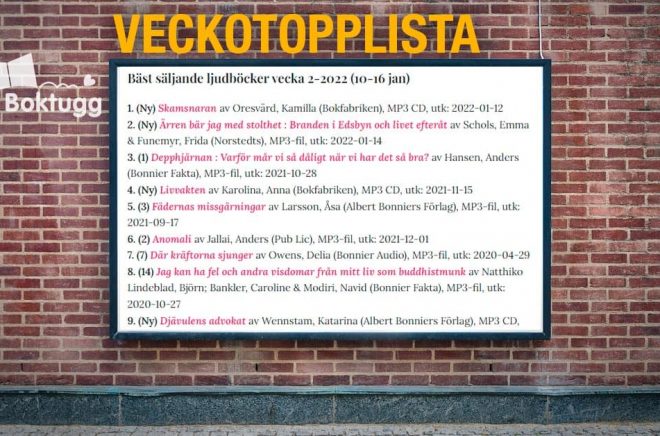 VECKOTOPPLISTA

Boktugg

Bäst säljande ljudböcker vecka 2-2022 (10-16 jan)

1. (Ny) Skamsnaran av Oresvärd, Kamilla (Bokfabriken), MP3 CD, utk: 2022-01-12
2. (Ny) Ärren bär jag med stolthet : Branden i Edsbyn och livet efteråt av Schols, Emma & Funemyr, Frida (Norstedts), MP3-fil, utk: 2022-01-14
3. (1) Depphjärnan : Varför mår vi så dåligt när vi har det så bra? av Hansen, Anders (Bonnier Fakta), MP3-fil, utk: 2021-10-28
4. (Ny) Livvakten av Karolina, Anna (Bokfabriken), MP3 CD, utk: 2021-11-15
5. (3) Fädernas missgärningar av Larsson, Åsa (Albert Bonniers Förlag), MP3-fil, utk: 2021-09-17
6. (2) Anomali av Jallai, Anders (Pub Lic), MP3-fil, utk: 2021-12-01
7. (7) Där kräftorna sjunger av Owens, Delia (Bonnier Audio), MP3-fil, utk: 2020-04-29
8. (14) Jag kan ha fel och andra visdomar från mitt liv som buddhistmunk av Natthiko Lindeblad, Björn; Bankler, Caroline & Modiri, Navid (Bonnier Fakta), MP3-fil, utk: 2020-10-27
9. (Ny) Djävulens advokat av Wennstam, Katarina (Albert Bonniers Förlag), MP3 CD,